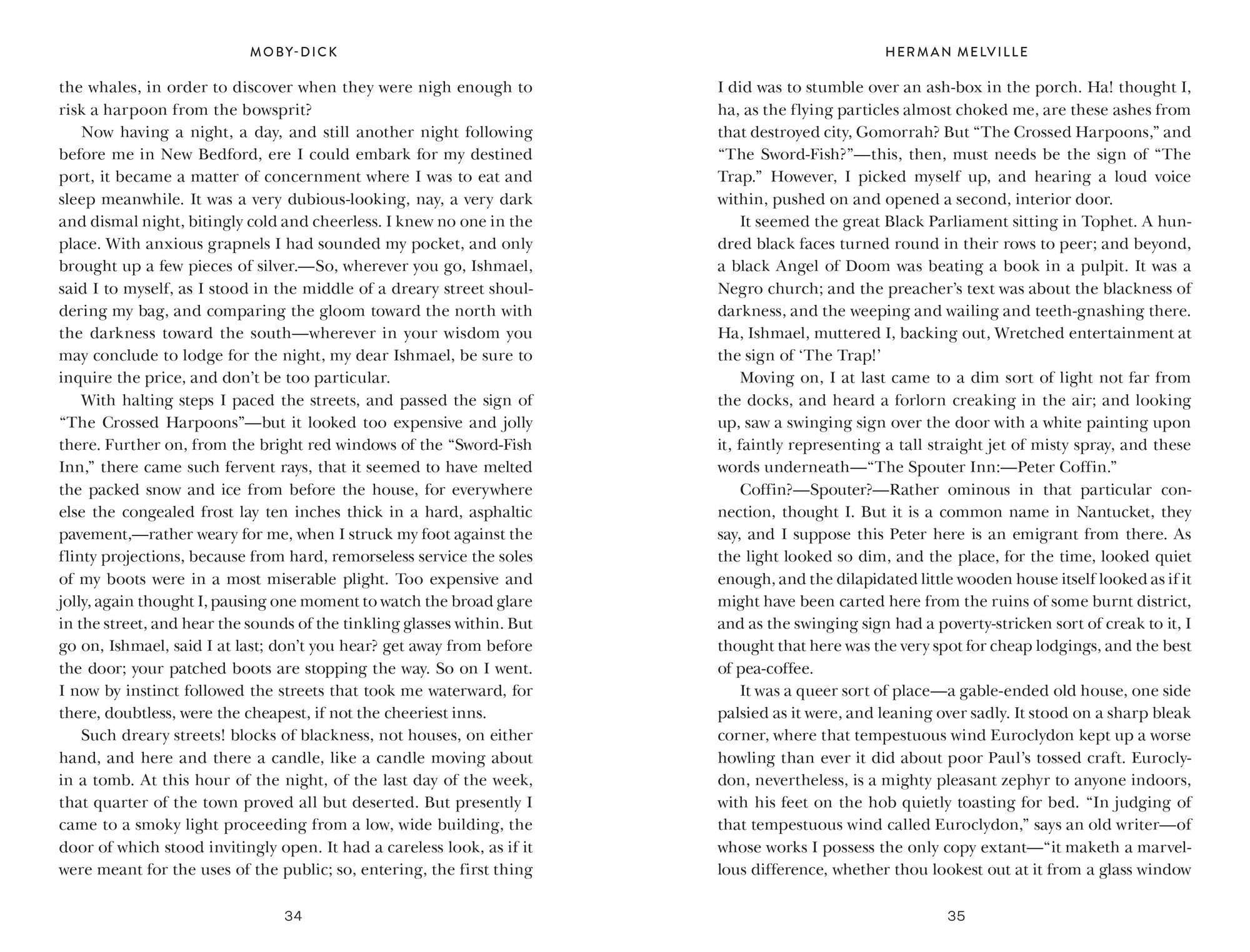 MOBY-DICK

the whales, in order to discover when they were nigh enough to risk a harpoon from the bowsprit?

Now having a night, a day, and still another night following before me in New Bedford, ere I could embark for my destined port, it became a matter of concernment where I was to eat and sleep meanwhile. It was a very dubious-looking, nay, a very dark and dismal night, bitingly cold and cheerless. I knew no one in the place. With anxious grapnels I had sounded my pocket, and only brought up a few pieces of silver.—So, wherever you go, Ishmael, said I to myself, as I stood in the middle of a dreary street shouldering my bag, and comparing the gloom toward the north with the darkness toward the south—wherever in your wisdom you may conclude to lodge for the night, my dear Ishmael, be sure to inquire the price, and don't be too particular.

With halting steps I paced the streets, and passed the sign of "The Crossed Harpoons"—but it looked too expensive and jolly there. Further on, from the bright red windows of the "Sword-Fish Inn," there came such fervent rays, that it seemed to have melted the packed snow and ice from before the house, for everywhere else the congealed frost lay ten inches thick in a hard, asphaltic pavement,—rather weary for me, when I struck my foot against the flinty projections, because from hard, remorseless service the soles of my boots were in a most miserable plight. Too expensive and jolly, again thought I, pausing one moment to watch the broad glare in the street, and hear the sounds of the tinkling glasses within. But go on, Ishmael, said I at last; don't you hear? get away from before the door; your patched boots are stopping the way. So on I went. I now by instinct followed the streets that took me waterward, for there, doubtless, were the cheapest, if not the cheeriest inns.

Such dreary streets! blocks of blackness, not houses, on either hand, and here and there a candle, like a candle moving about in a tomb. At this hour of the night, of the last day of the week, that quarter of the town proved all but deserted. But presently I came to a smoky light proceeding from a low, wide building, the door of which stood invitingly open. It had a careless look, as if it were meant for the uses of the public; so, entering, the first thing

34

HERMAN MELVILLE

I did was to stumble over an ash-box in the porch. Ha! thought I, ha, as the flying particles almost choked me, are these ashes from that destroyed city, Gomorrah? But "The Crossed Harpoons," and "The Sword-Fish?"—this, then, must needs be the sign of "The Trap." However, I picked myself up, and hearing a loud voice within, pushed on and opened a second, interior door.

It seemed the great Black Parliament sitting in Tophet. A hundred black faces turned round in their rows to peer; and beyond, a black Angel of Doom was beating a book in a pulpit. It was a Negro church; and the preacher's text was about the blackness of darkness, and the weeping and wailing and teeth-gnashing there. Ha, Ishmael, muttered I, backing out, Wretched entertainment at the sign of 'The Trap!'

Moving on, I at last came to a dim sort of light not far from the docks, and heard a forlorn creaking in the air; and looking up, saw a swinging sign over the door with a white painting upon it, faintly representing a tall straight jet of misty spray, and these words underneath—"The Spouter Inn:—Peter Coffin."

Coffin?—Spouter?—Rather ominous in that particular connection, thought I. But it is a common name in Nantucket, they say, and I suppose this Peter here is an emigrant from there. As the light looked so dim, and the place, for the time, looked quiet enough, and the dilapidated little wooden house itself looked as if it might have been carted here from the ruins of some burnt district, and as the swinging sign had a poverty-stricken sort of creak to it, I thought that here was the very spot for cheap lodgings, and the best of pea-coffee.

It was a queer sort of place—a gable-ended old house, one side palsied as it were, and leaning over sadly. It stood on a sharp bleak corner, where that tempestuous wind Euroclydon kept up a worse howling than ever it did about poor Paul's tossed craft. Euroclydon, nevertheless, is a mighty pleasant zephyr to anyone indoors, with his feet on the hob quietly toasting for bed. "In judging of that tempestuous wind called Euroclydon," says an old writer—of whose works I possess the only copy extant—"it maketh a marvellous difference, whether thou lookest out at it from a glass window

35